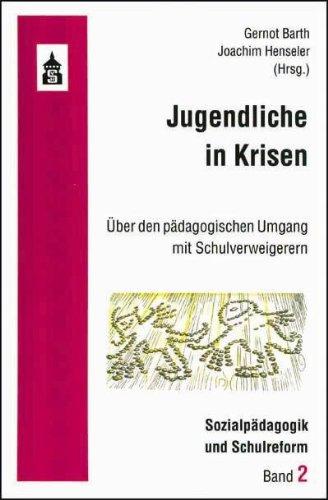 S

Gernot Barth
Joachim Henseler
(Hrsg.)

Jugendliche
in Krisen

Über den pädagogischen Umgang
mit Schulverweigerern

Sozialpädagogik
und Schulreform

Band 2